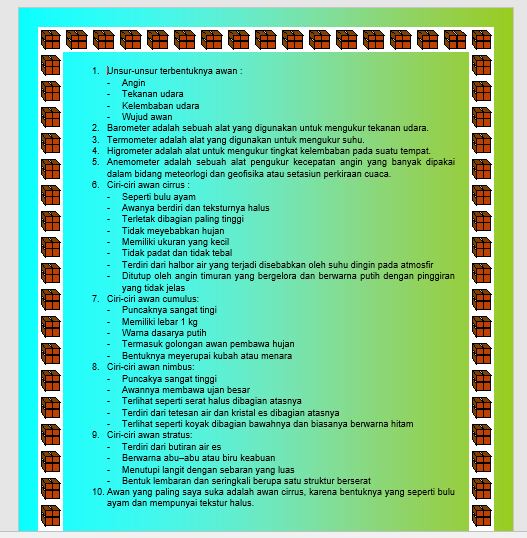 1. Unsur-unsur terbentuknya awan :
- Angin
- Tekanan udara
- Kelembaban udara
- Wujud awan
2. Barometer adalah sebuah alat yang digunakan untuk mengukur tekanan udara.
3. Termometer adalah alat yang digunakan untuk mengukur suhu.
4. Higrometer adalah alat untuk mengukur tingkat kelembaban pada suatu tempat.
5. Anemometer adalah sebuah alat pengukur kecepatan angin yang banyak dipakai dalam bidang meteorlogi dan geofisika atau setasiun perkiraan cuaca.
6. Ciri-ciri awan cirrus :
- Seperti bulu ayam
- Awanya berdiri dan teksturnya halus
- Terletak dibagian paling tinggi
- Tidak meyebabkan hujan
- Memiliki ukuran yang kecil
- Tidak padat dan tidak tebal
- Terdiri dari halbor air yang terjadi disebabkan oleh suhu dingin pada atmosfir
- Ditutup oleh angin timuran yang bergelora dan berwarna putih dengan pinggiran yang tidak jelas
7. Ciri-ciri awan cumulus:
- Puncaknya sangat tingi
- Memiliki lebar 1 kg
- Warna dasarya putih
- Termasuk golongan awan pembawa hujan
- Bentuknya meyerupai kubah atau menara
8. Ciri-ciri awan nimbus:
- Puncakya sangat tinggi
- Awannya membawa ujan besar
- Terlihat seperti serat halus dibagian atasnya
- Terdiri dari tetesan air dan kristal es dibagian atasnya
- Terlihat seperti koyak dibagian bawahnya dan biasanya berwarna hitam
9. Ciri-ciri awan stratus:
- Terdiri dari butiran air es
- Berwarna abu–abu atau biru keabuan
- Menutupi langit dengan sebaran yang luas
- Bentuk lembaran dan seringkali berupa satu struktur berserat
10. Awan yang paling saya suka adalah awan cirrus, karena bentuknya yang seperti bulu ayam dan mempunyai tekstur halus.